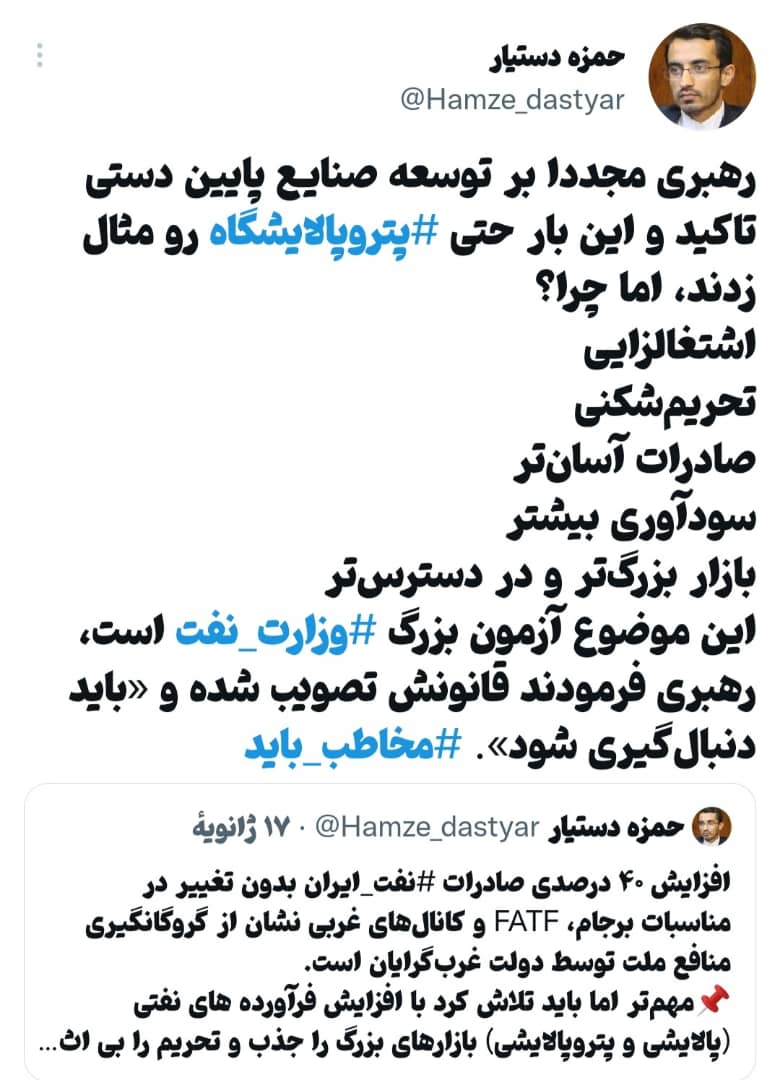 حمزه دستیار
@Hamze_dastyar

رهبری مجددا بر توسعه صنایع پایین دستی تاکید و این بار حتی #پتروپالایشگاه رو مثال زدند، اما چرا؟
اشتغالزایی
تحریم‌شکنی
صادرات آسان‌تر
سودآوری بیشتر
بازار بزرگ‌تر و در دسترس‌تر
این موضوع آزمون بزرگ #وزارت_نفت است، رهبری فرمودند قانونش تصویب شده و «باید دنبال‌گیری شود». #مخاطب_باید

حمزه دستیار @Hamze_dastyar · ۱۷ ژانویهٔ
افزایش ۴۰ درصدی صادرات #نفت_ایران بدون تغییر در مناسبات برجام، FATF و کانال‌های غربی نشان از گروگانگیری منافع ملت توسط دولت غرب‌گرایان است.
📌مهم‌تر اما باید تلاش کرد با افزایش فرآورده های نفتی (پالایشی و پتروپالایشی) بازارهای بزرگ را جذب و تحریم را بی اث...